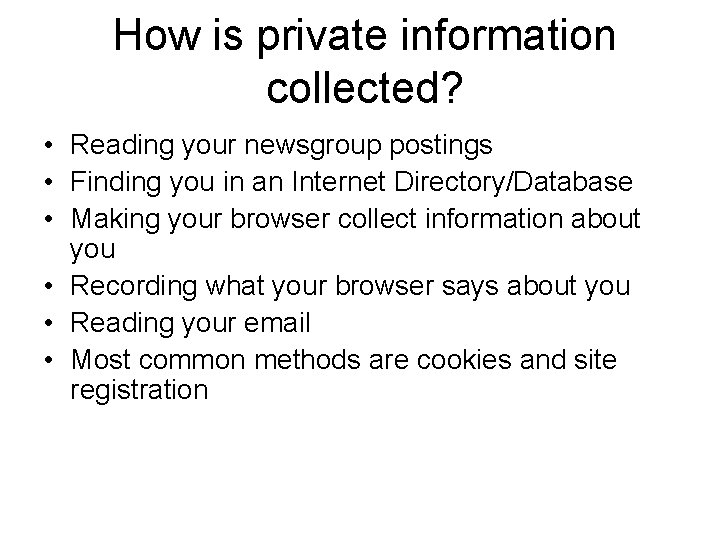 How is private information collected?

• Reading your newsgroup postings
• Finding you in an Internet Directory/Database
• Making your browser collect information about you
• Recording what your browser says about you
• Reading your email
• Most common methods are cookies and site registration